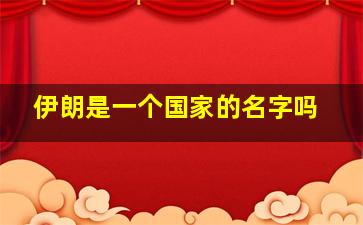 伊朗是一个国家的名字吗